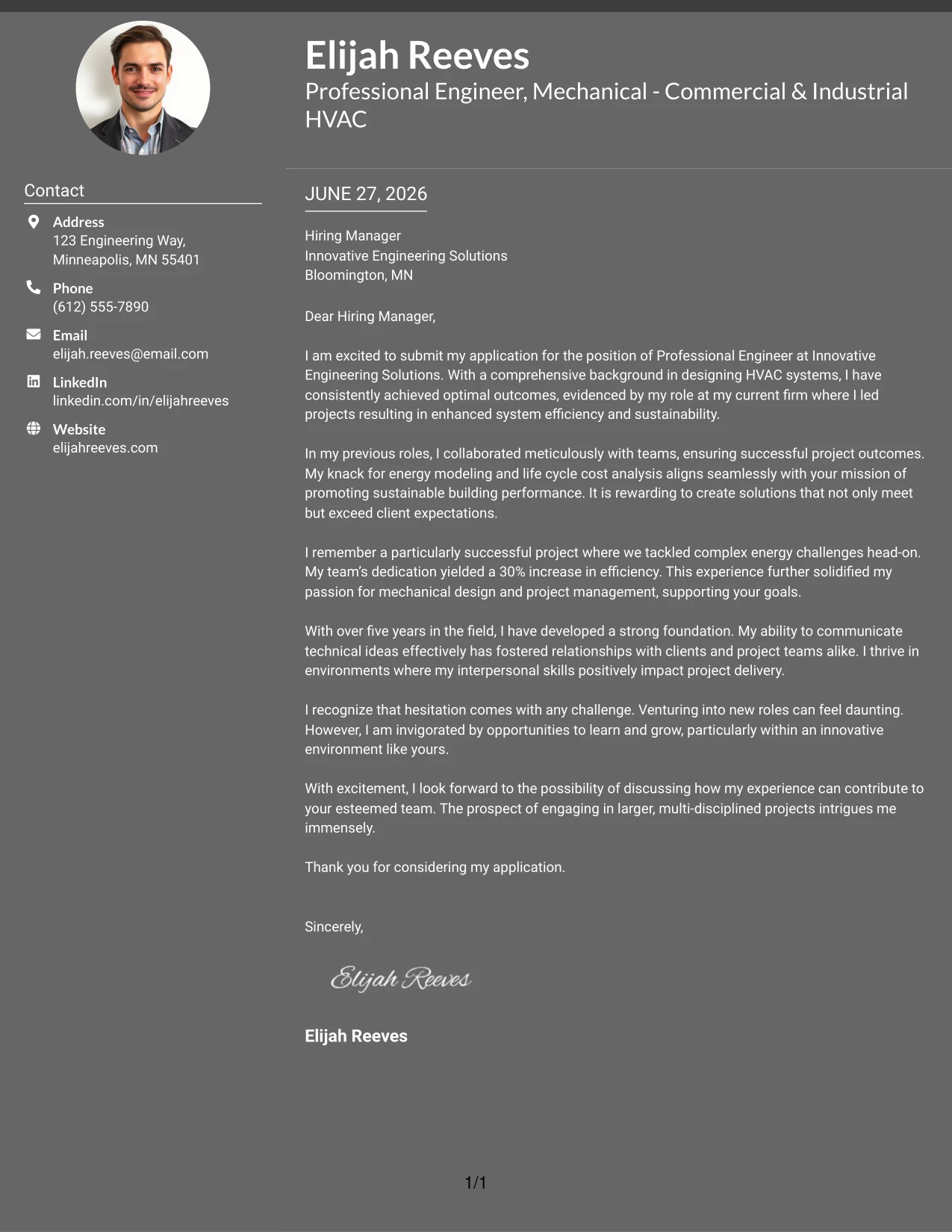 Elijah Reeves
Professional Engineer, Mechanical - Commercial & Industrial HVAC

Contact

Address
123 Engineering Way,
Minneapolis, MN 55401

Phone
(612) 555-7890

Email
elijah.reeves@email.com

LinkedIn
linkedin.com/in/elijahreeves

Website
elijahreeves.com

JUNE 27, 2026

Hiring Manager
Innovative Engineering Solutions
Bloomington, MN

Dear Hiring Manager,

I am excited to submit my application for the position of Professional Engineer at Innovative Engineering Solutions. With a comprehensive background in designing HVAC systems, I have consistently achieved optimal outcomes, evidenced by my role at my current firm where I led projects resulting in enhanced system efficiency and sustainability.

In my previous roles, I collaborated meticulously with teams, ensuring successful project outcomes. My knack for energy modeling and life cycle cost analysis aligns seamlessly with your mission of promoting sustainable building performance. It is rewarding to create solutions that not only meet but exceed client expectations.

I remember a particularly successful project where we tackled complex energy challenges head-on. My team's dedication yielded a 30% increase in efficiency. This experience further solidified my passion for mechanical design and project management, supporting your goals.

With over five years in the field, I have developed a strong foundation. My ability to communicate technical ideas effectively has fostered relationships with clients and project teams alike. I thrive in environments where my interpersonal skills positively impact project delivery.

I recognize that hesitation comes with any challenge. Venturing into new roles can feel daunting. However, I am invigorated by opportunities to learn and grow, particularly within an innovative environment like yours.

With excitement, I look forward to the possibility of discussing how my experience can contribute to your esteemed team. The prospect of engaging in larger, multi-disciplined projects intrigues me immensely.

Thank you for considering my application.

Sincerely,

Elijah Reeves

Elijah Reeves

1/1